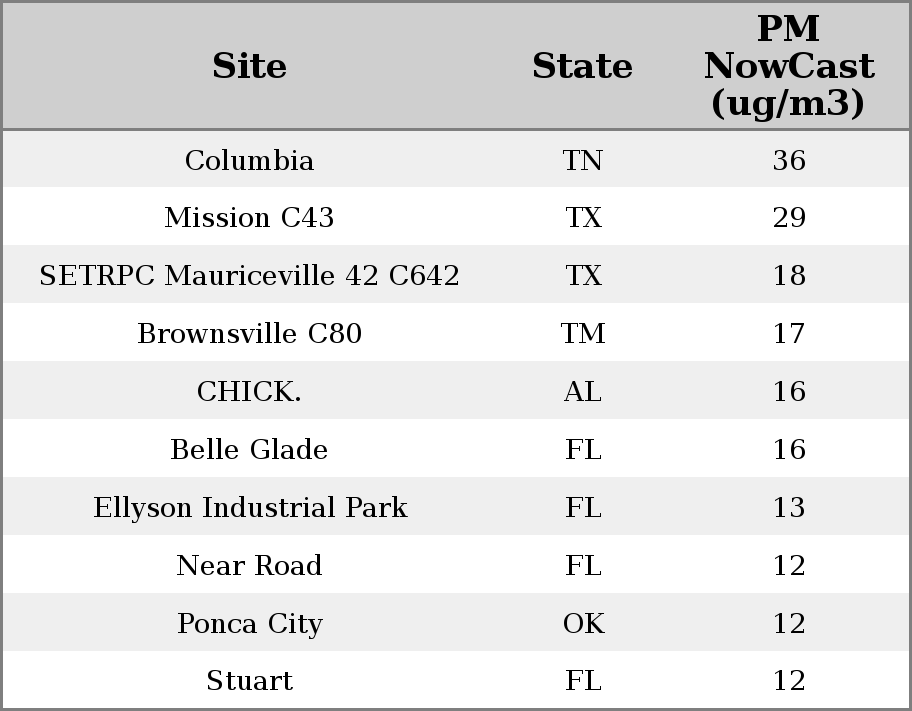 | Site | State | PM NowCast (ug/m3) |
|---|---|---|
| Columbia | TN | 36 |
| Mission C43 | TX | 29 |
| SETRPC Mauriceville 42 C642 | TX | 18 |
| Brownsville C80 | TM | 17 |
| CHICK. | AL | 16 |
| Belle Glade | FL | 16 |
| Ellyson Industrial Park | FL | 13 |
| Near Road | FL | 12 |
| Ponca City | OK | 12 |
| Stuart | FL | 12 |